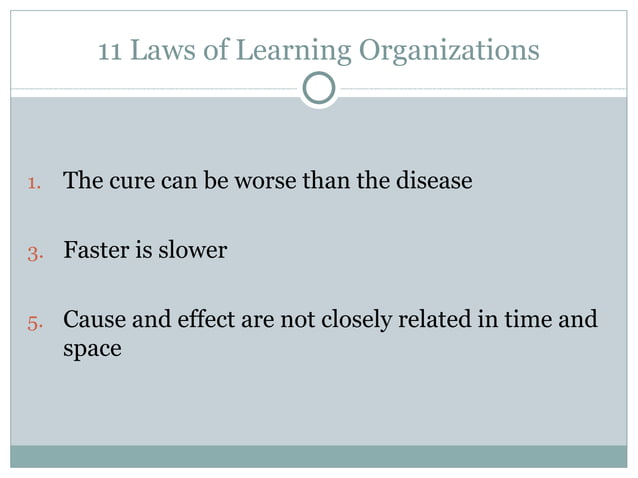 11 Laws of Learning Organizations

1. The cure can be worse than the disease

3. Faster is slower

5. Cause and effect are not closely related in time and space